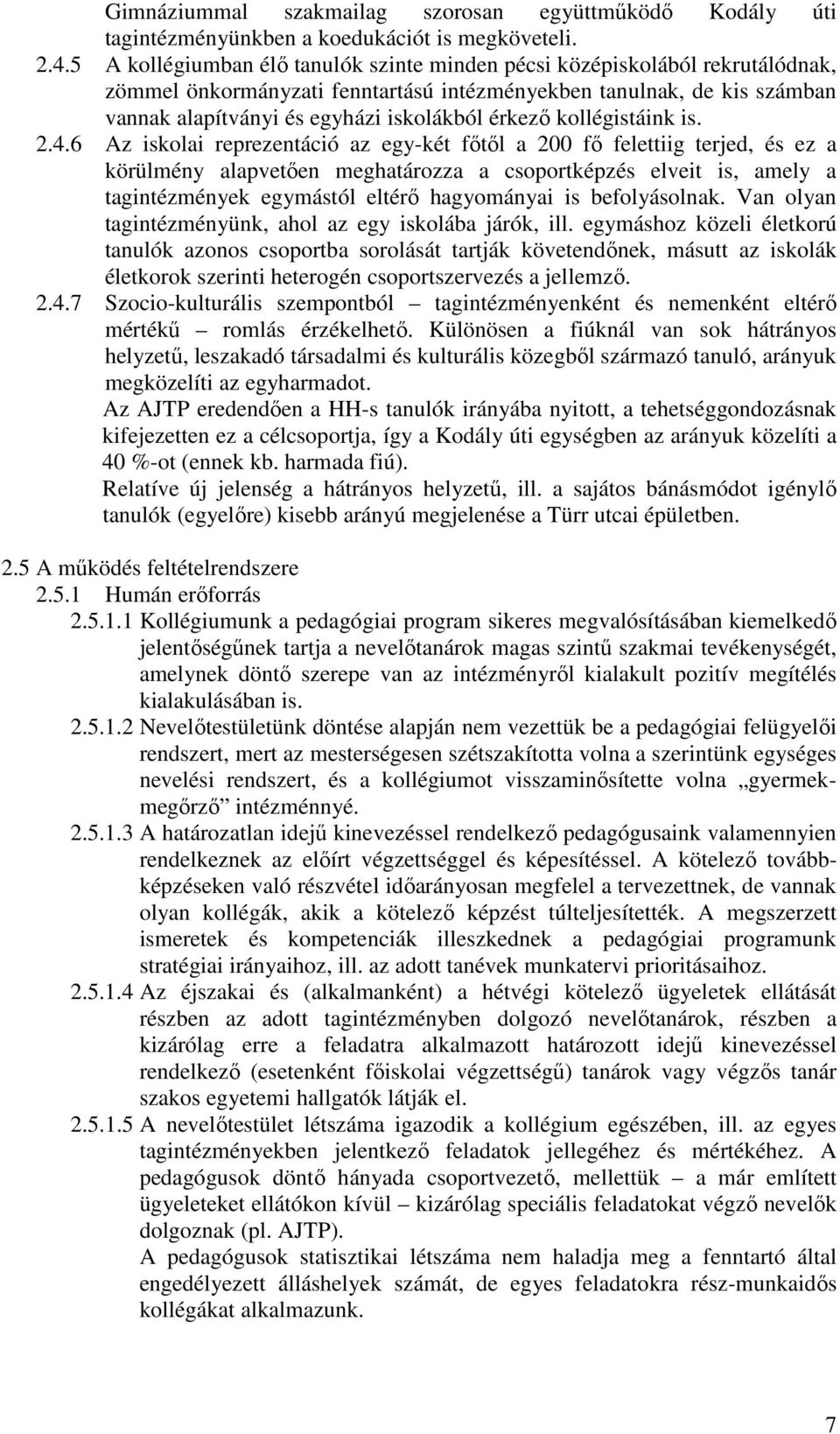 Gimnáziummal szakmailag szorosan együttműködő Kodály úti tagintézményünkben a koedukációt is megköveteli.

2.4.5 A kollégiumban élő tanulók szinte minden pécsi középiskolából rekrutálódnak, zömmel önkormányzati fenntartású intézményekben tanulnak, de kis számban vannak alapítványi és egyházi iskolákból érkező kollégistáink is.

2.4.6 Az iskolai reprezentáció az egy-két főtől a 200 fő felettiig terjed, és ez a körülmény alapvetően meghatározza a csoportképzés elveit is, amely a tagintézmények egymástól eltérő hagyományai is befolyásolnak. Van olyan tagintézményünk, ahol az egy iskolába járók, ill. egymáshoz közeli életkorú tanulók azonos csoportba sorolását tartják követendőnek, másutt az iskolák életkorok szerinti heterogén csoportszervezés a jellemző.

2.4.7 Szocio-kulturális szempontból – tagintézményenként és nemenként eltérő mértékű – romlás érzékelhető. Különösen a fiúknál van sok hátrányos helyzetű, leszakadó társadalmi és kulturális közegből származó tanuló, arányuk megközelíti az egyharmadot.

Az AJTP eredendően a HH-s tanulók irányába nyitott, a tehetséggondozásnak kifejezetten ez a célcsoportja, így a Kodály úti egységben az arányuk közelíti a 40 %-ot (ennek kb. harmada fiú).

Relatíve új jelenség a hátrányos helyzetű, ill. a sajátos bánásmódot igénylő tanulók (egyelőre) kisebb arányú megjelenése a Türr utcai épületben.

2.5 A működés feltételrendszere

2.5.1 Humán erőforrás

2.5.1.1 Kollégiumunk a pedagógiai program sikeres megvalósításában kiemelkedő jelentőségűnek tartja a nevelőtanárok magas szintű szakmai tevékenységét, amelynek döntő szerepe van az intézményről kialakult pozitív megítélés kialakulásában is.

2.5.1.2 Nevelőtestületünk döntése alapján nem vezettük be a pedagógiai felügyelői rendszert, mert az mesterségesen szétszakította volna a szerintünk egységes nevelési rendszert, és a kollégiumot visszaminősítette volna „gyermekmegőrző” intézménnyé.

2.5.1.3 A határozatlan idejű kinevezéssel rendelkező pedagógusaink valamennyien rendelkeznek az előírt végzettséggel és képesítéssel. A kötelező továbbképzéseken való részvétel időarányosan megfelel a tervezettnek, de vannak olyan kollégák, akik a kötelező képzést túlteljesítették. A megszerzett ismeretek és kompetenciák illeszkednek a pedagógiai programunk stratégiai irányaihoz, ill. az adott tanévek munkatervi prioritásaihoz.

2.5.1.4 Az éjszakai és (alkalmanként) a hétvégi kötelező ügyeletek ellátását részben az adott tagintézményben dolgozó nevelőtanárok, részben a kizárólag erre a feladatra alkalmazott határozott idejű kinevezéssel rendelkező (esetenként főiskolai végzettségű) tanárok vagy végzős tanár szakos egyetemi hallgatók látják el.

2.5.1.5 A nevelőtestület létszáma igazodik a kollégium egészében, ill. az egyes tagintézményekben jelentkező feladatok jellegéhez és mértékéhez. A pedagógusok döntő hányada csoportvezető, mellettük – a már említett ügyeleteket ellátókon kívül – kizárólag speciális feladatokat végző nevelők dolgoznak (pl. AJTP).

A pedagógusok statisztikai létszáma nem haladja meg a fenntartó által engedélyezett álláshelyek számát, de egyes feladatokra rész-munkaidős kollégákat alkalmazunk.

7